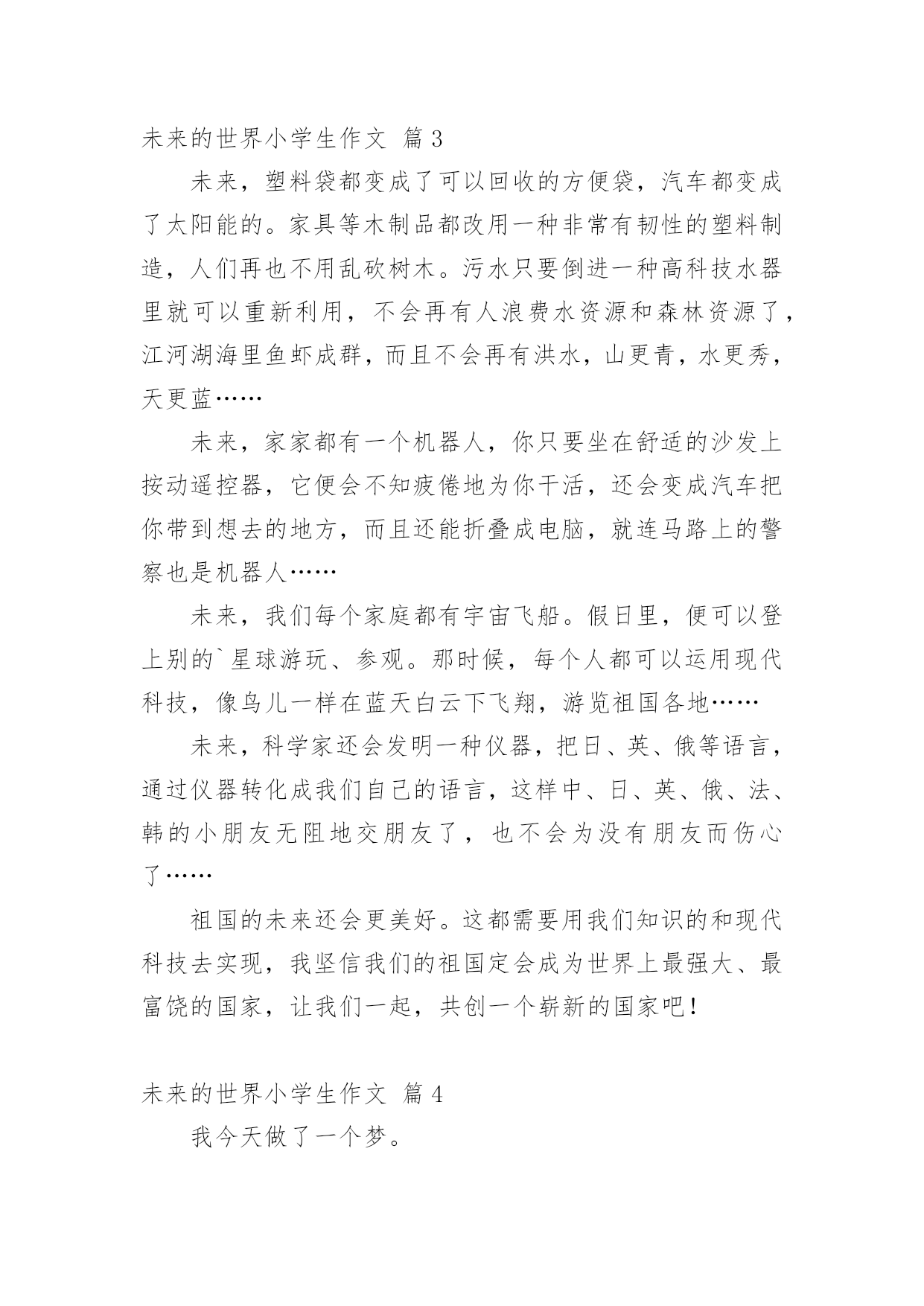 未来的世界小学生作文 篇3

未来，塑料袋都变成了可以回收的方便袋，汽车都变成了太阳能的。家具等木制品都改用一种非常有韧性的塑料制造，人们再也不用乱砍树木。污水只要倒进一种高科技水器里就可以重新利用，不会再有人浪费水资源和森林资源了，江河湖海里鱼虾成群，而且不会再有洪水，山更青，水更秀，天更蓝……

未来，家家都有一个机器人，你只要坐在舒适的沙发上按动遥控器，它便会不知疲倦地为你干活，还会变成汽车把你带到想去的地方，而且还能折叠成电脑，就连马路上的警察也是机器人……

未来，我们每个家庭都有宇宙飞船。假日里，便可以登上别的`星球游玩、参观。那时候，每个人都可以运用现代科技，像鸟儿一样在蓝天白云下飞翔，游览祖国各地……

未来，科学家还会发明一种仪器，把日、英、俄等语言，通过仪器转化成我们自己的语言，这样中、日、英、俄、法、韩的小朋友无阻地交朋友了，也不会为没有朋友而伤心了……

祖国的未来还会更美好。这都需要用我们知识的和现代科技去实现，我坚信我们的祖国定会成为世界上最强大、最富饶的国家，让我们一起，共创一个崭新的国家吧！

未来的世界小学生作文 篇4

我今天做了一个梦。